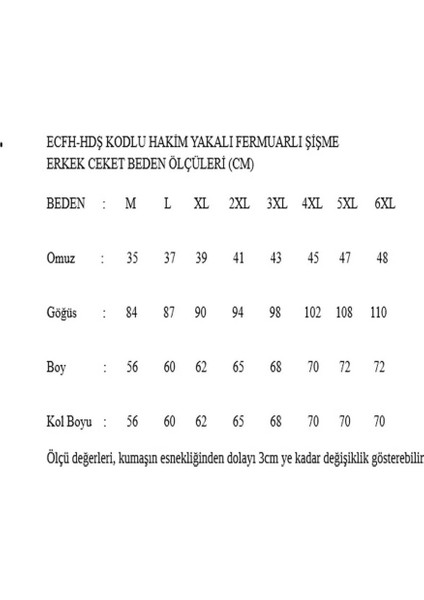 ECFH-HDŞ KODLU HAKİM YAKALI FERMUARLI ŞİŞME ERKEK CEKET BEDEN ÖLÇÜLERİ (CM)

| BEDEN | : | M | L | XL | 2XL | 3XL | 4XL | 5XL | 6XL |
|---|---|---|---|---|---|---|---|---|---|
| Omuz | : | 35 | 37 | 39 | 41 | 43 | 45 | 47 | 48 |
| Göğüs | : | 84 | 87 | 90 | 94 | 98 | 102 | 108 | 110 |
| Boy | : | 56 | 60 | 62 | 65 | 68 | 70 | 72 | 72 |
| Kol Boyu | : | 56 | 60 | 62 | 65 | 68 | 70 | 70 | 70 |

Ölçü değerleri, kumaşın esnekliğinden dolayı 3cm ye kadar değişiklik gösterebilir